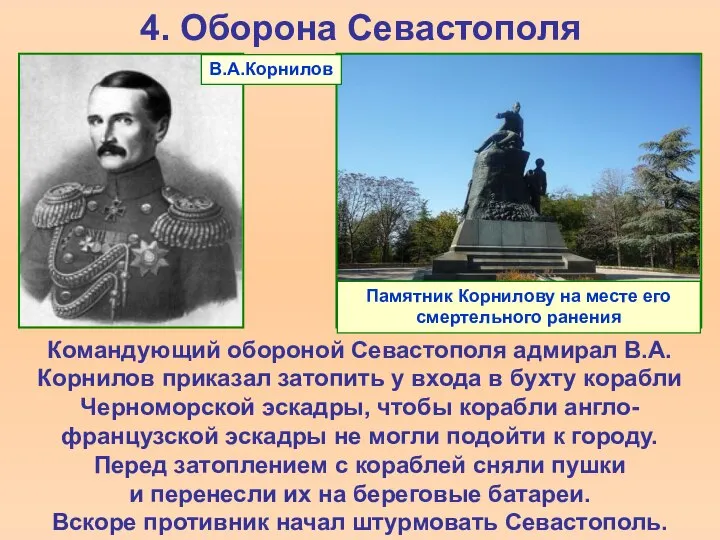 4. Оборона Севастополя

В.А.Корнилов

Памятник Корнилову на месте его смертельного ранения

Командующий обороной Севастополя адмирал В.А. Корнилов приказал затопить у входа в бухту корабли Черноморской эскадры, чтобы корабли англо-французской эскадры не могли подойти к городу. Перед затоплением с кораблей сняли пушки и перенесли их на береговые батареи. Вскоре противник начал штурмовать Севастополь.